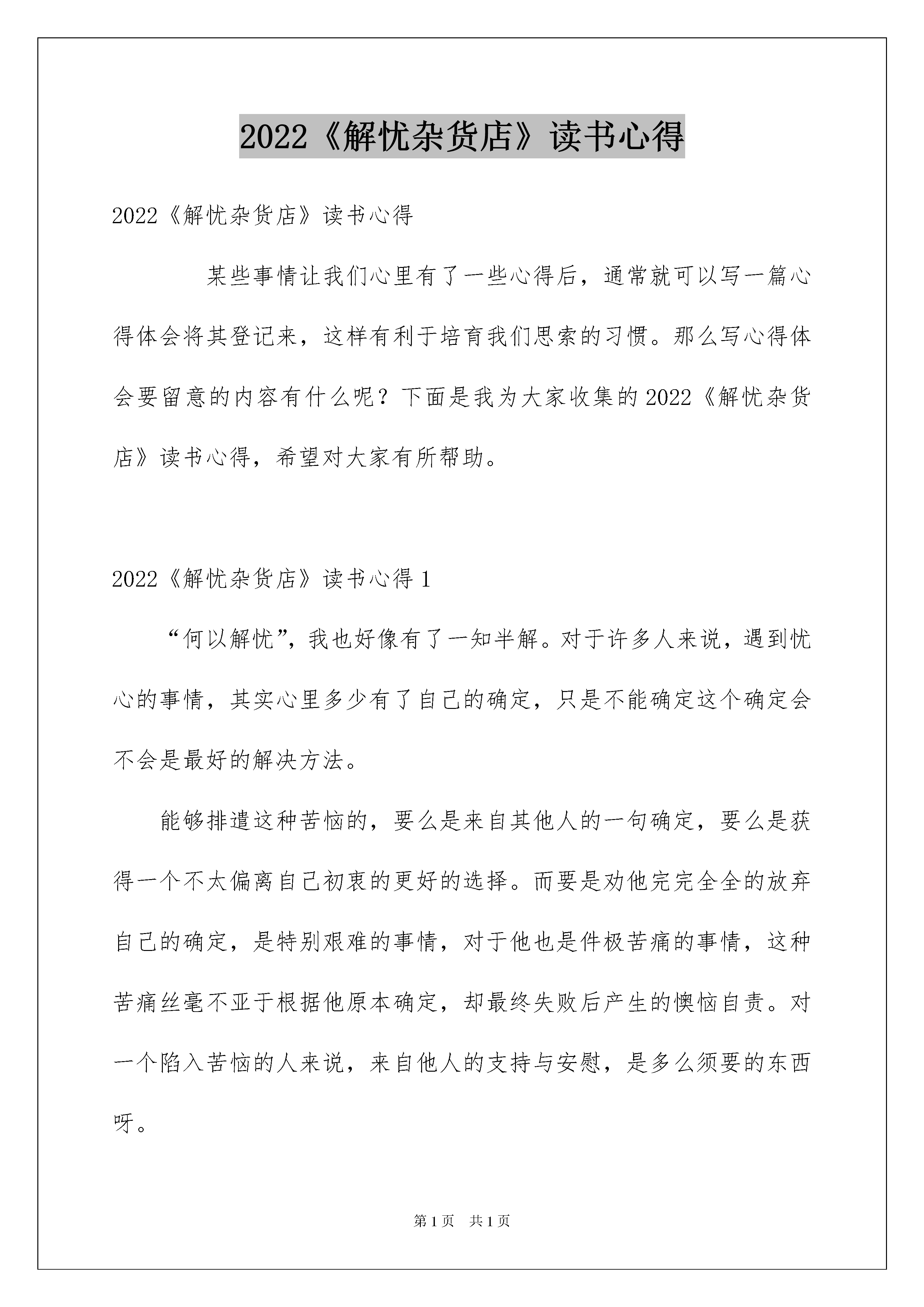 2022《解忧杂货店》读书心得

2022《解忧杂货店》读书心得

某些事情让我们心里有了一些心得后，通常就可以写一篇心得体会将其登记来，这样有利于培育我们思索的习惯。那么写心得体会要留意的内容有什么呢？下面是我为大家收集的2022《解忧杂货店》读书心得，希望对大家有所帮助。

2022《解忧杂货店》读书心得1

“何以解忧”，我也好像有了一知半解。对于许多人来说，遇到忧心的事情，其实心里多少有了自己的确定，只是不能确定这个确定会不会是最好的解决方法。

能够排遣这种苦恼的，要么是来自其他人的一句确定，要么是获得一个不太偏离自己初衷的更好的选择。而要是劝他完完全全的放弃自己的确定，是特别艰难的事情，对于他也是件极苦痛的事情，这种苦痛丝毫不亚于根据他原本确定，却最终失败后产生的懊恼自责。对一个陷入苦恼的人来说，来自他人的支持与安慰，是多么须要的东西呀。

第1页 共1页